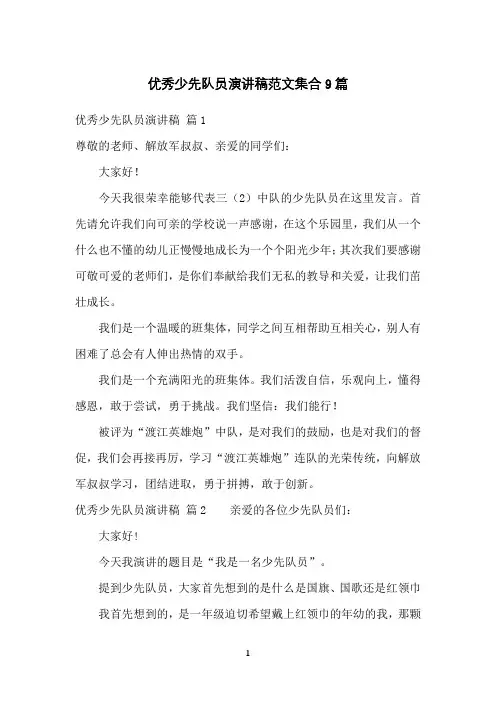 优秀少先队员演讲稿范文集合9篇

优秀少先队员演讲稿 篇1

尊敬的老师、解放军叔叔、亲爱的同学们：

大家好！

今天我很荣幸能够代表三（2）中队的少先队员在这里发言。首先请允许我们向可亲的学校说一声感谢，在这个乐园里，我们从一个什么也不懂的幼儿正慢慢地成长为一个个阳光少年；其次我们要感谢可敬可爱的老师们，是你们奉献给我们无私的教导和关爱，让我们茁壮成长。

我们是一个温暖的班集体，同学之间互相帮助互相关心，别人有困难了总会有人伸出热情的双手。

我们是一个充满阳光的班集体。我们活泼自信，乐观向上，懂得感恩，敢于尝试，勇于挑战。我们坚信：我们能行！

被评为“渡江英雄炮”中队，是对我们的鼓励，也是对我们的督促，我们会再接再厉，学习“渡江英雄炮”连队的光荣传统，向解放军叔叔学习，团结进取，勇于拼搏，敢于创新。

优秀少先队员演讲稿 篇2 亲爱的各位少先队员们：

大家好！

今天我演讲的题目是“我是一名少先队员”。

提到少先队员，大家首先想到的是什么是国旗、国歌还是红领巾

我首先想到的，是一年级迫切希望戴上红领巾的年幼的我，那颗

1